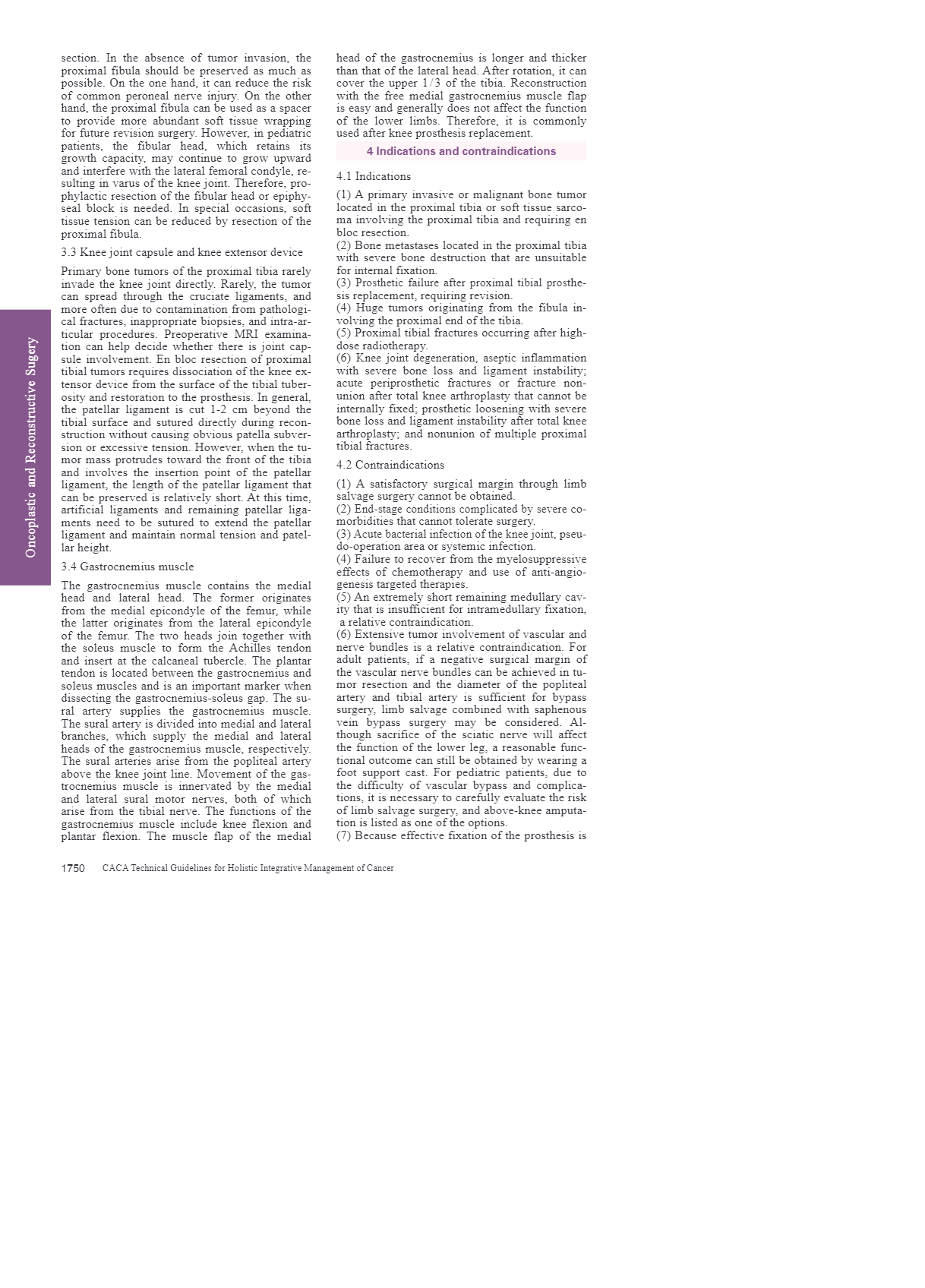 Oncoplastic and Reconstructive Sugery

section. In the absence of tumor invasion, the proximal fibula should be preserved as much as possible. On the one hand, it can reduce the risk of common peroneal nerve injury. On the other hand, the proximal fibula can be used as a spacer to provide more abundant soft tissue wrapping for future revision surgery. However, in pediatric patients, the fibular head, which retains its growth capacity, may continue to grow upward and interfere with the lateral femoral condyle, resulting in varus of the knee joint. Therefore, prophylactic resection of the fibular head or epiphyseal block is needed. In special occasions, soft tissue tension can be reduced by resection of the proximal fibula.

3.3 Knee joint capsule and knee extensor device

Primary bone tumors of the proximal tibia rarely invade the knee joint directly. Rarely, the tumor can spread through the cruciate ligaments, and more often due to contamination from pathological fractures, inappropriate biopsies, and intra-articular procedures. Preoperative MRI examination can help decide whether there is joint capsule involvement. En bloc resection of proximal tibial tumors requires dissociation of the knee extensor device from the surface of the tibial tuberosity and restoration to the prosthesis. In general, the patellar ligament is cut 1-2 cm beyond the tibial surface and sutured directly during reconstruction without causing obvious patella subversion or excessive tension. However, when the tumor mass protrudes toward the front of the tibia and involves the insertion point of the patellar ligament, the length of the patellar ligament that can be preserved is relatively short. At this time, artificial ligaments and remaining patellar ligaments need to be sutured to extend the patellar ligament and maintain normal tension and patellar height.

3.4 Gastrocnemius muscle

The gastrocnemius muscle contains the medial head and lateral head. The former originates from the medial epicondyle of the femur, while the latter originates from the lateral epicondyle of the femur. The two heads join together with the soleus muscle to form the Achilles tendon and insert at the calcaneal tubercle. The plantar tendon is located between the gastrocnemius and soleus muscles and is an important marker when dissecting the gastrocnemius-soleus gap. The sural artery supplies the gastrocnemius muscle. The sural artery is divided into medial and lateral branches, which supply the medial and lateral heads of the gastrocnemius muscle, respectively. The sural arteries arise from the popliteal artery above the knee joint line. Movement of the gastrocnemius muscle is innervated by the medial and lateral sural motor nerves, both of which arise from the tibial nerve. The functions of the gastrocnemius muscle include knee flexion and plantar flexion. The muscle flap of the medial head of the gastrocnemius is longer and thicker than that of the lateral head. After rotation, it can cover the upper 1/3 of the tibia. Reconstruction with the free medial gastrocnemius muscle flap is easy and generally does not affect the function of the lower limbs. Therefore, it is commonly used after knee prosthesis replacement.

4 Indications and contraindications

4.1 Indications

(1) A primary invasive or malignant bone tumor located in the proximal tibia or soft tissue sarcoma involving the proximal tibia and requiring en bloc resection.
(2) Bone metastases located in the proximal tibia with severe bone destruction that are unsuitable for internal fixation.
(3) Prosthetic failure after proximal tibial prosthesis replacement, requiring revision.
(4) Huge tumors originating from the fibula involving the proximal end of the tibia.
(5) Proximal tibial fractures occurring after high-dose radiotherapy.
(6) Knee joint degeneration, aseptic inflammation with severe bone loss and ligament instability; acute periprosthetic fractures or fracture nonunion after total knee arthroplasty that cannot be internally fixed; prosthetic loosening with severe bone loss and ligament instability after total knee arthroplasty; and nonunion of multiple proximal tibial fractures.

4.2 Contraindications

(1) A satisfactory surgical margin through limb salvage surgery cannot be obtained.
(2) End-stage conditions complicated by severe comorbidities that cannot tolerate surgery.
(3) Acute bacterial infection of the knee joint, pseudo-operation area or systemic infection.
(4) Failure to recover from the myelosuppressive effects of chemotherapy and use of anti-angiogenesis targeted therapies.
(5) An extremely short remaining medullary cavity that is insufficient for intramedullary fixation, a relative contraindication.
(6) Extensive tumor involvement of vascular and nerve bundles is a relative contraindication. For adult patients, if a negative surgical margin of the vascular nerve bundles can be achieved in tumor resection and the diameter of the popliteal artery and tibial artery is sufficient for bypass surgery, limb salvage combined with saphenous vein bypass surgery may be considered. Although sacrifice of the sciatic nerve will affect the function of the lower leg, a reasonable functional outcome can still be obtained by wearing a foot support cast. For pediatric patients, due to the difficulty of vascular bypass and complications, it is necessary to carefully evaluate the risk of limb salvage surgery, and above-knee amputation is listed as one of the options.
(7) Because effective fixation of the prosthesis is

1750 CACA Technical Guidelines for Holistic Integrative Management of Cancer